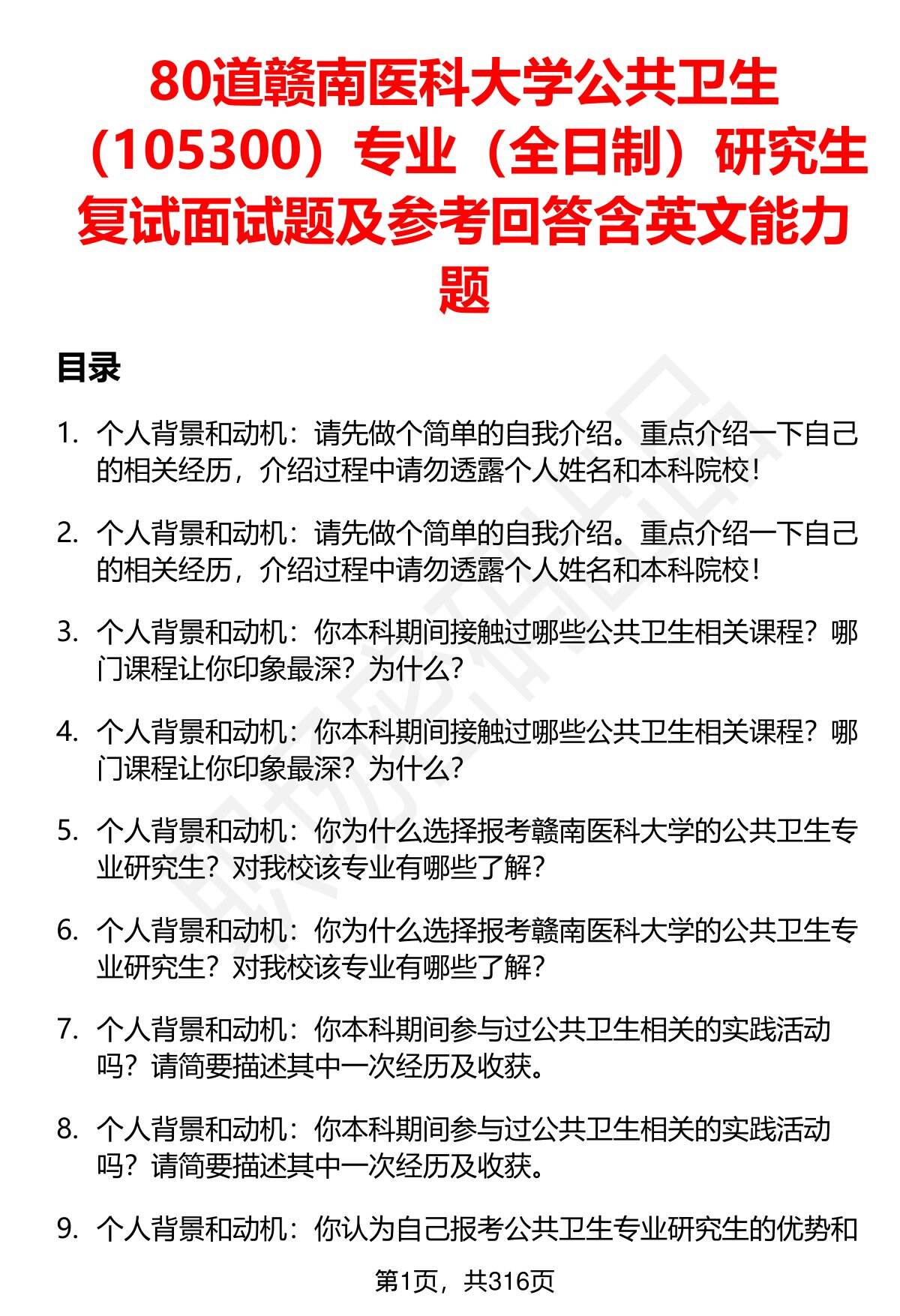 80道赣南医科大学公共卫生（105300）专业（全日制）研究生复试面试题及参考回答含英文能力题

目录

1. 个人背景和动机：请先做个简单的自我介绍。重点介绍一下自己的相关经历，介绍过程中请勿透露个人姓名和本科院校！

2. 个人背景和动机：请先做个简单的自我介绍。重点介绍一下自己的相关经历，介绍过程中请勿透露个人姓名和本科院校！

3. 个人背景和动机：你本科期间接触过哪些公共卫生相关课程？哪门课程让你印象最深？为什么？

4. 个人背景和动机：你本科期间接触过哪些公共卫生相关课程？哪门课程让你印象最深？为什么？

5. 个人背景和动机：你为什么选择报考赣南医科大学的公共卫生专业研究生？对我校该专业有哪些了解？

6. 个人背景和动机：你为什么选择报考赣南医科大学的公共卫生专业研究生？对我校该专业有哪些了解？

7. 个人背景和动机：你本科期间参与过公共卫生相关的实践活动吗？请简要描述其中一次经历及收获。

8. 个人背景和动机：你本科期间参与过公共卫生相关的实践活动吗？请简要描述其中一次经历及收获。

9. 个人背景和动机：你认为自己报考公共卫生专业研究生的优势和

第1页，共316页